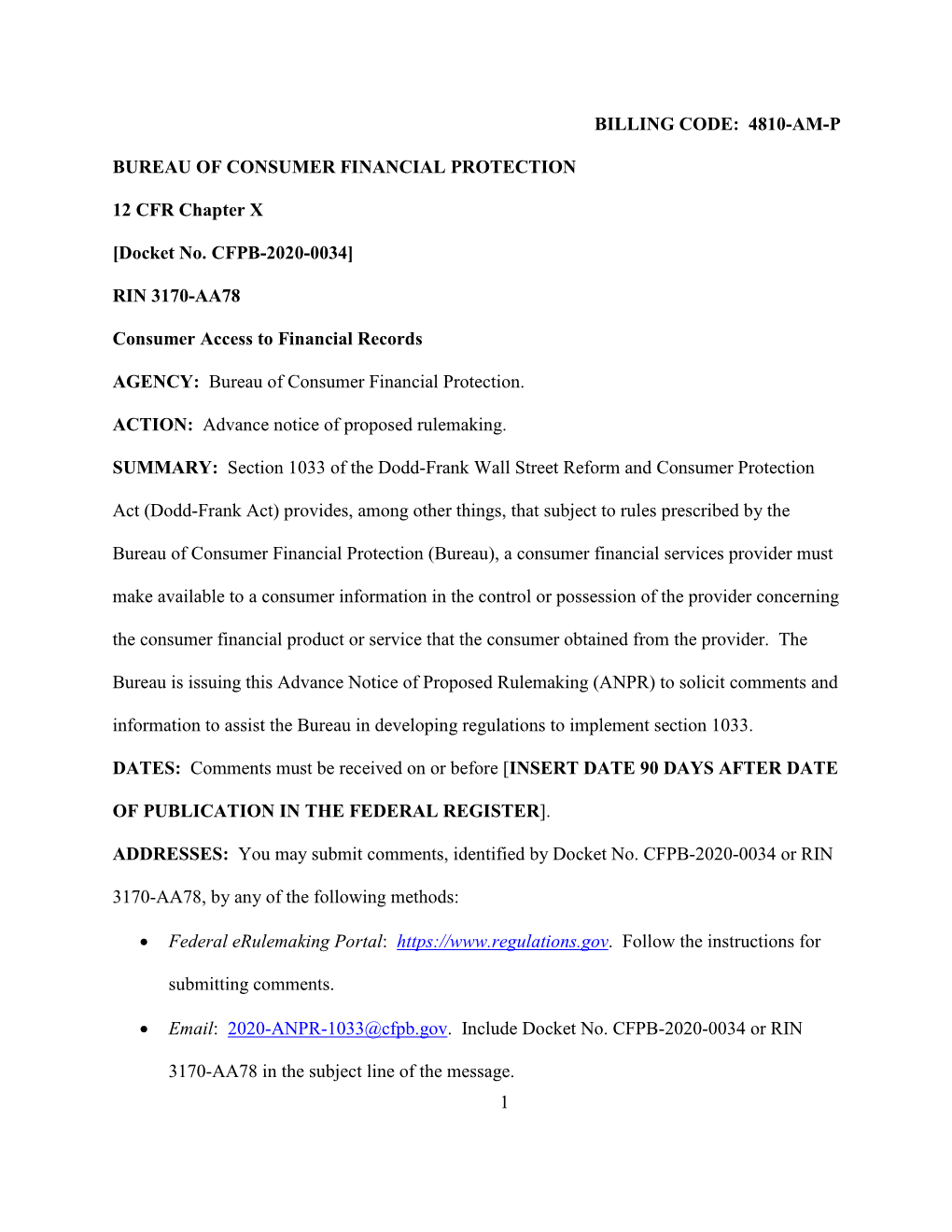 BILLING CODE: 4810-AM-P

BUREAU OF CONSUMER FINANCIAL PROTECTION

12 CFR Chapter X

[Docket No. CFPB-2020-0034]

RIN 3170-AA78

Consumer Access to Financial Records

AGENCY: Bureau of Consumer Financial Protection.

ACTION: Advance notice of proposed rulemaking.

SUMMARY: Section 1033 of the Dodd-Frank Wall Street Reform and Consumer Protection Act (Dodd-Frank Act) provides, among other things, that subject to rules prescribed by the Bureau of Consumer Financial Protection (Bureau), a consumer financial services provider must make available to a consumer information in the control or possession of the provider concerning the consumer financial product or service that the consumer obtained from the provider. The Bureau is issuing this Advance Notice of Proposed Rulemaking (ANPR) to solicit comments and information to assist the Bureau in developing regulations to implement section 1033.

DATES: Comments must be received on or before [INSERT DATE 90 DAYS AFTER DATE OF PUBLICATION IN THE FEDERAL REGISTER].

ADDRESSES: You may submit comments, identified by Docket No. CFPB-2020-0034 or RIN 3170-AA78, by any of the following methods:

• Federal eRulemaking Portal: https://www.regulations.gov. Follow the instructions for submitting comments.

• Email: 2020-ANPR-1033@cfpb.gov. Include Docket No. CFPB-2020-0034 or RIN 3170-AA78 in the subject line of the message.

1